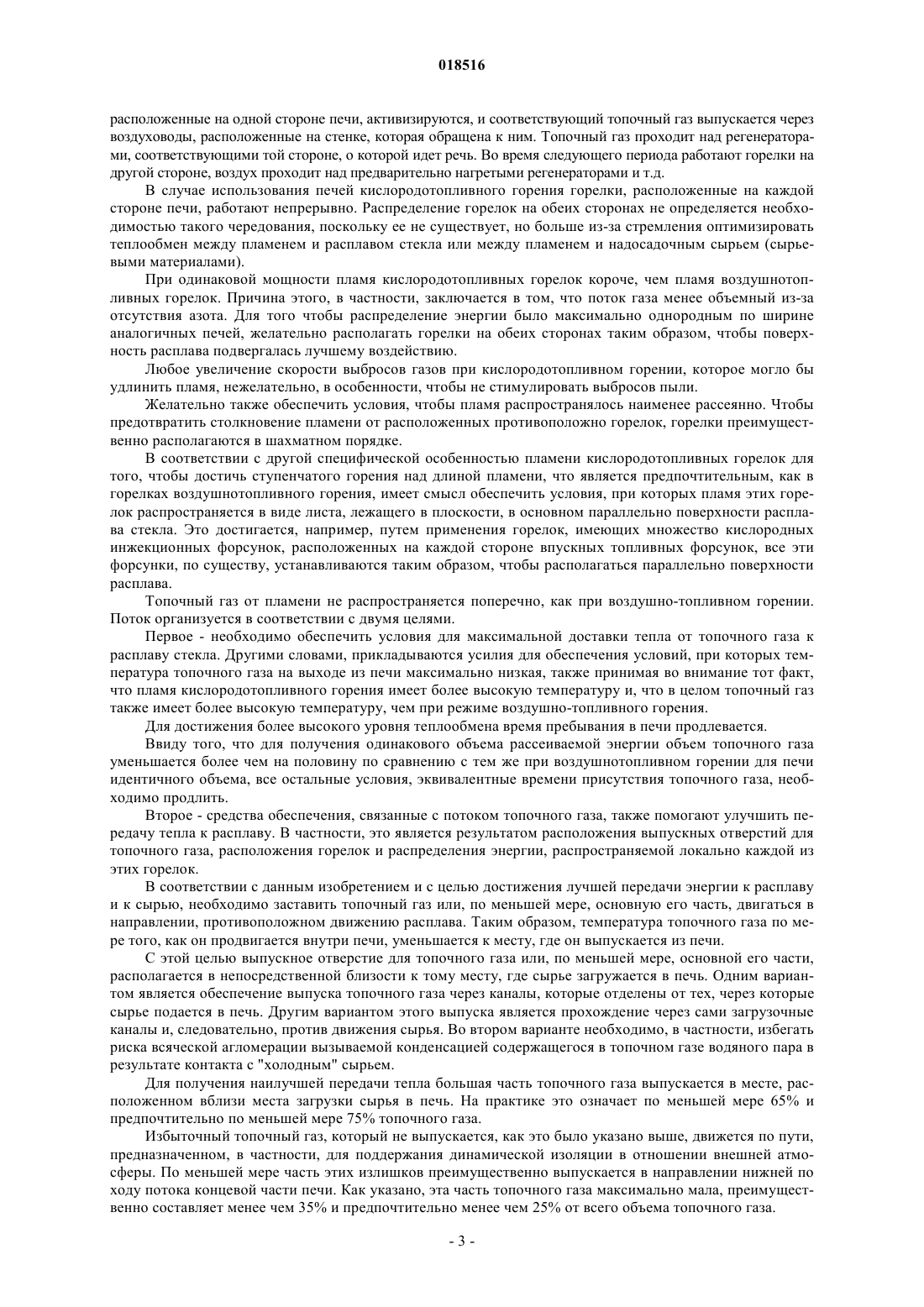 018516

расположенные на одной стороне печи, активизируются, и соответствующий топочный газ выпускается через воздуховоды, расположенные на стенке, которая обращена к ним. Топочный газ проходит над регенераторами, соответствующими той стороне, о которой идет речь. Во время следующего периода работают горелки на другой стороне, воздух проходит над предварительно нагретыми регенераторами и т.д.

В случае использования печей кислородотопливного горения горелки, расположенные на каждой стороне печи, работают непрерывно. Распределение горелок на обеих сторонах не определяется необходимостью такого чередования, поскольку ее не существует, но больше из-за стремления оптимизировать теплообмен между пламенем и расплавом стекла или между пламенем и надосадочным сырьем (сырьевыми материалами).

При одинаковой мощности пламя кислородотопливных горелок короче, чем пламя воздушнотопливных горелок. Причина этого, в частности, заключается в том, что поток газа менее объемный из-за отсутствия азота. Для того чтобы распределение энергии было максимально однородным по ширине аналогичных печей, желательно располагать горелки на обеих сторонах таким образом, чтобы поверхность расплава подвергалась лучшему воздействию.

Любое увеличение скорости выбросов газов при кислородотопливном горении, которое могло бы удлинить пламя, нежелательно, в особенности, чтобы не стимулировать выбросов пыли.

Желательно также обеспечить условия, чтобы пламя распространялось наименее рассеянно. Чтобы предотвратить столкновение пламени от расположенных противоположно горелок, горелки преимущественно располагаются в шахматном порядке.

В соответствии с другой специфической особенностью пламени кислородотопливных горелок для того, чтобы достичь ступенчатого горения над длиной пламени, что является предпочтительным, как в горелках воздушнотопливного горения, имеет смысл обеспечить условия, при которых пламя этих горелок распространяется в виде листа, лежащего в плоскости, в основном параллельно поверхности расплава стекла. Это достигается, например, путем применения горелок, имеющих множество кислородных инжекционных форсунок, расположенных на каждой стороне впускных топливных форсунок, все эти форсунки, по существу, устанавливаются таким образом, чтобы располагаться параллельно поверхности расплава.

Топочный газ от пламени не распространяется поперечно, как при воздушно-топливном горении. Поток организуется в соответствии с двумя целями.

Первое - необходимо обеспечить условия для максимальной доставки тепла от топочного газа к расплаву стекла. Другими словами, прикладываются усилия для обеспечения условий, при которых температура топочного газа на выходе из печи максимально низкая, также принимая во внимание тот факт, что пламя кислородотопливного горения имеет более высокую температуру и, что в целом топочный газ также имеет более высокую температуру, чем при режиме воздушно-топливного горения.

Для достижения более высокого уровня теплообмена время пребывания в печи продлевается.

Ввиду того, что для получения одинакового объема рассеиваемой энергии объем топочного газа уменьшается более чем на половину по сравнению с тем же при воздушнотопливном горении для печи идентичного объема, все остальные условия, эквивалентные времени присутствия топочного газа, необходимо продлить.

Второе - средства обеспечения, связанные с потоком топочного газа, также помогают улучшить передачу тепла к расплаву. В частности, это является результатом расположения выпускных отверстий для топочного газа, расположения горелок и распределения энергии, распространяемой локально каждой из этих горелок.

В соответствии с данным изобретением и с целью достижения лучшей передачи энергии к расплаву и к сырью, необходимо заставить топочный газ или, по меньшей мере, основную его часть, двигаться в направлении, противоположном движению расплава. Таким образом, температура топочного газа по мере того, как он продвигается внутри печи, уменьшается к месту, где он выпускается из печи.

С этой целью выпускное отверстие для топочного газа или, по меньшей мере, основной его части, располагается в непосредственной близости к тому месту, где сырье загружается в печь. Одним вариантом является обеспечение выпуска топочного газа через каналы, которые отделены от тех, через которые сырье подается в печь. Другим вариантом этого выпуска является прохождение через сами загрузочные каналы и, следовательно, против движения сырья. Во втором варианте необходимо, в частности, избегать риска всяческой агломерации вызываемой конденсацией содержащегося в топочном газе водяного пара в результате контакта с "холодным" сырьем.

Для получения наилучшей передачи тепла большая часть топочного газа выпускается в месте, расположенном вблизи места загрузки сырья в печь. На практике это означает по меньшей мере 65% и предпочтительно по меньшей мере 75% топочного газа.

Избыточный топочный газ, который не выпускается, как это было указано выше, движется по пути, предназначенном, в частности, для поддержания динамической изоляции в отношении внешней атмосферы. По меньшей мере часть этих излишков преимущественно выпускается в направлении нижней по ходу потока концевой части печи. Как указано, эта часть топочного газа максимально мала, преимущественно составляет менее чем 35% и предпочтительно менее чем 25% от всего объема топочного газа.

- 3 -